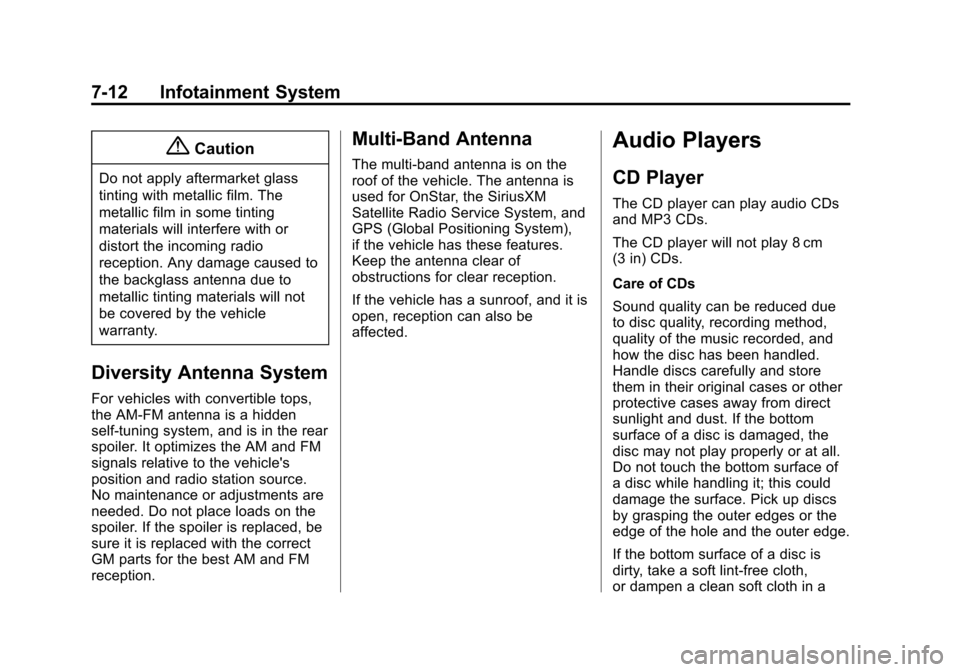 7-12 Infotainment System

Caution

Do not apply aftermarket glass tinting with metallic film. The metallic film in some tinting materials will interfere with or distort the incoming radio reception. Any damage caused to the backglass antenna due to metallic tinting materials will not be covered by the vehicle warranty.

Diversity Antenna System

For vehicles with convertible tops, the AM-FM antenna is a hidden self-tuning system, and is in the rear spoiler. It optimizes the AM and FM signals relative to the vehicle's position and radio station source. No maintenance or adjustments are needed. Do not place loads on the spoiler. If the spoiler is replaced, be sure it is replaced with the correct GM parts for the best AM and FM reception.

Multi-Band Antenna

The multi-band antenna is on the roof of the vehicle. The antenna is used for OnStar, the SiriusXM Satellite Radio Service System, and GPS (Global Positioning System), if the vehicle has these features. Keep the antenna clear of obstructions for clear reception.

If the vehicle has a sunroof, and it is open, reception can also be affected.

Audio Players

CD Player

The CD player can play audio CDs and MP3 CDs.

The CD player will not play 8 cm (3 in) CDs.

Care of CDs

Sound quality can be reduced due to disc quality, recording method, quality of the music recorded, and how the disc has been handled. Handle discs carefully and store them in their original cases or other protective cases away from direct sunlight and dust. If the bottom surface of a disc is damaged, the disc may not play properly or at all. Do not touch the bottom surface of a disc while handling it; this could damage the surface. Pick up discs by grasping the outer edges or the edge of the hole and the outer edge.

If the bottom surface of a disc is dirty, take a soft lint-free cloth, or dampen a clean soft cloth in a

carmanualsonline.info